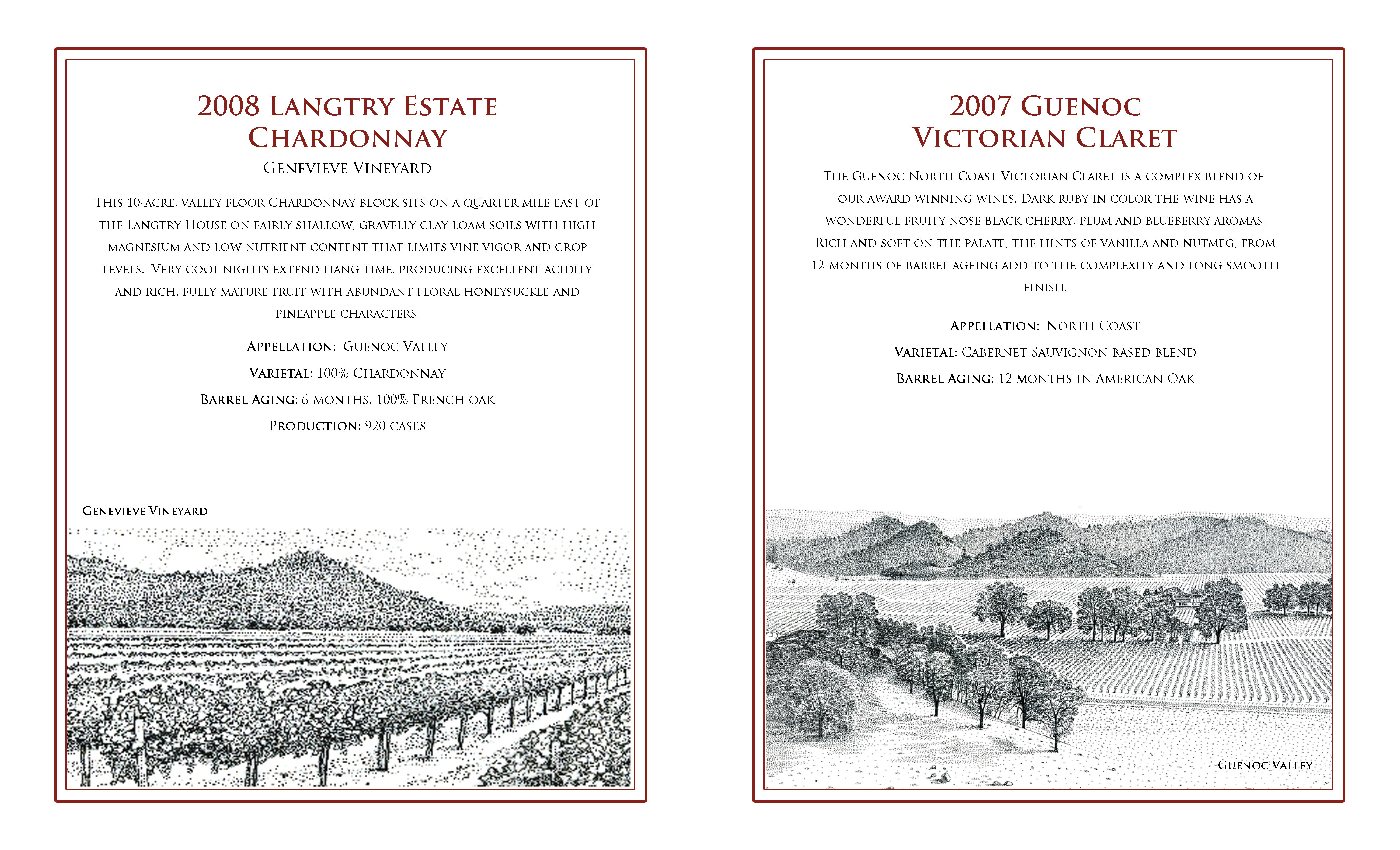 2008 Langtry Estate Chardonnay

Genevieve Vineyard

This 10-acre, valley floor Chardonnay block sits on a quarter mile east of the Langtry House on fairly shallow, gravelly clay loam soils with high magnesium and low nutrient content that limits vine vigor and crop levels. Very cool nights extend hang time, producing excellent acidity and rich, fully mature fruit with abundant floral honeysuckle and pineapple characters.

Appellation: Guenoc Valley

Varietal: 100% Chardonnay

Barrel Aging: 6 months, 100% French oak

Production: 920 cases

Genevieve Vineyard

2007 Guenoc Victorian Claret

The Guenoc North Coast Victorian Claret is a complex blend of our award winning wines. Dark ruby in color the wine has a wonderful fruity nose black cherry, plum and blueberry aromas. Rich and soft on the palate, the hints of vanilla and nutmeg, from 12-months of barrel ageing add to the complexity and long smooth finish.

Appellation: North Coast

Varietal: Cabernet Sauvignon based blend

Barrel Aging: 12 months in American Oak

Guenoc Valley